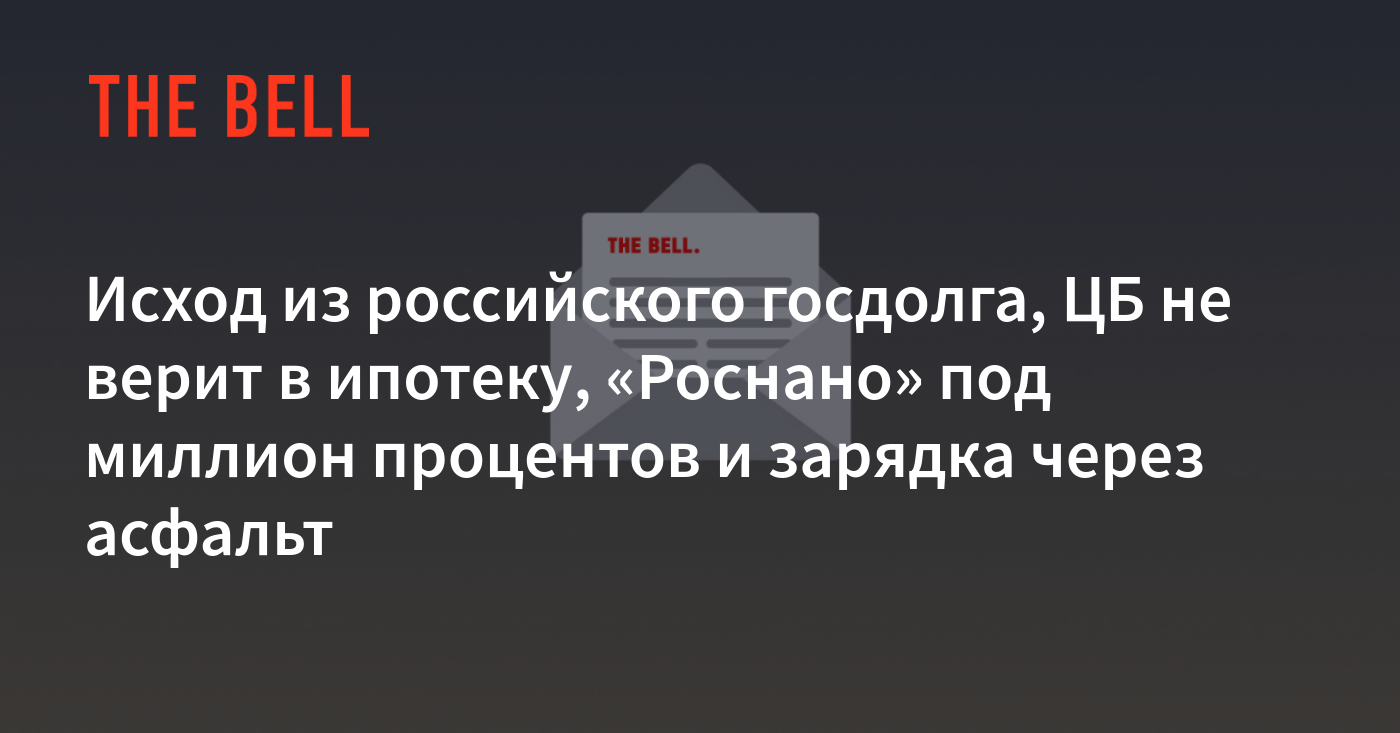 THE BELL

THE BELL.

Исход из российского госдолга, ЦБ не верит в ипотеку, «Роснано» под миллион процентов и зарядка через асфальт